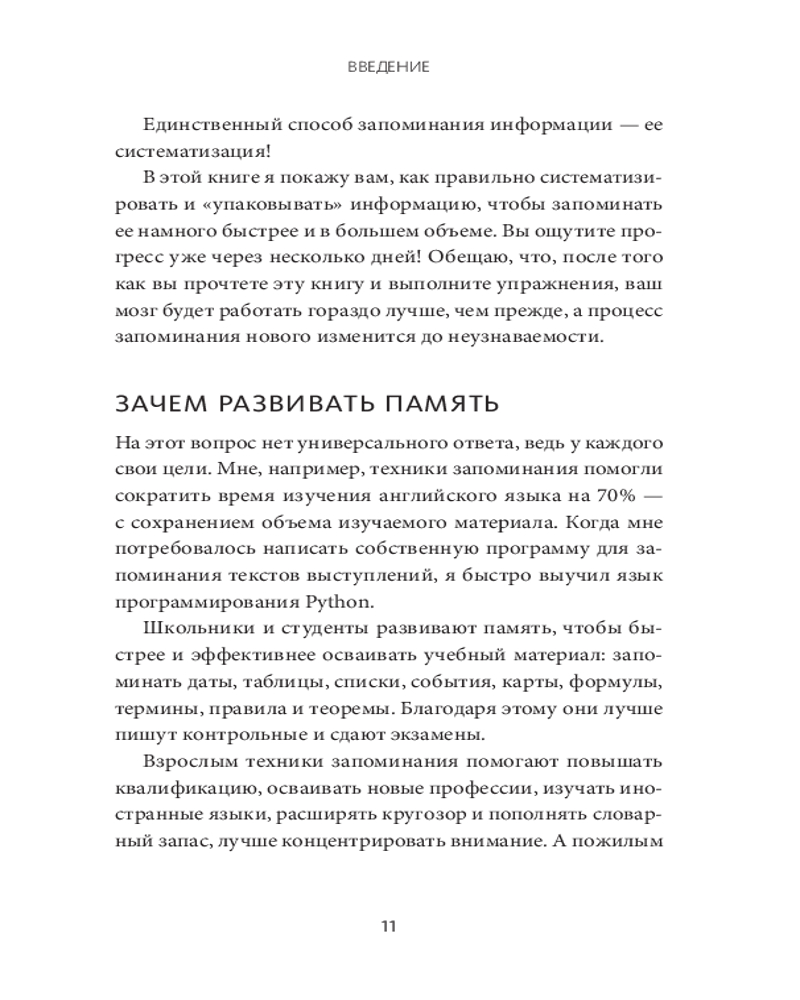 ВВЕДЕНИЕ

Единственный способ запоминания информации — ее систематизация!

В этой книге я покажу вам, как правильно систематизировать и «упаковывать» информацию, чтобы запоминать ее намного быстрее и в большем объеме. Вы ощутите прогресс уже через несколько дней! Обещаю, что, после того как вы прочтете эту книгу и выполните упражнения, ваш мозг будет работать гораздо лучше, чем прежде, а процесс запоминания нового изменится до неузнаваемости.

ЗАЧЕМ РАЗВИВАТЬ ПАМЯТЬ

На этот вопрос нет универсального ответа, ведь у каждого свои цели. Мне, например, техники запоминания помогли сократить время изучения английского языка на 70% — с сохранением объема изучаемого материала. Когда мне потребовалось написать собственную программу для запоминания текстов выступлений, я быстро выучил язык программирования Python.

Школьники и студенты развивают память, чтобы быстрее и эффективнее осваивать учебный материал: запоминать даты, таблицы, списки, события, карты, формулы, термины, правила и теоремы. Благодаря этому они лучше пишут контрольные и сдают экзамены.

Взрослым техники запоминания помогают повышать квалификацию, осваивать новые профессии, изучать иностранные языки, расширять кругозор и пополнять словарный запас, лучше концентрировать внимание. А пожилым

11